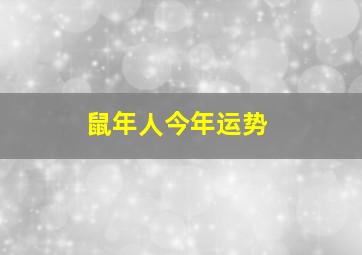 鼠年人今年运势